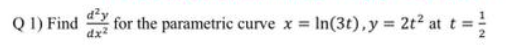 Q 1) Find $\frac{d^2y}{dx^2}$ for the parametric curve $x = \ln(3t), y = 2t^2$ at $t = \frac{1}{2}$